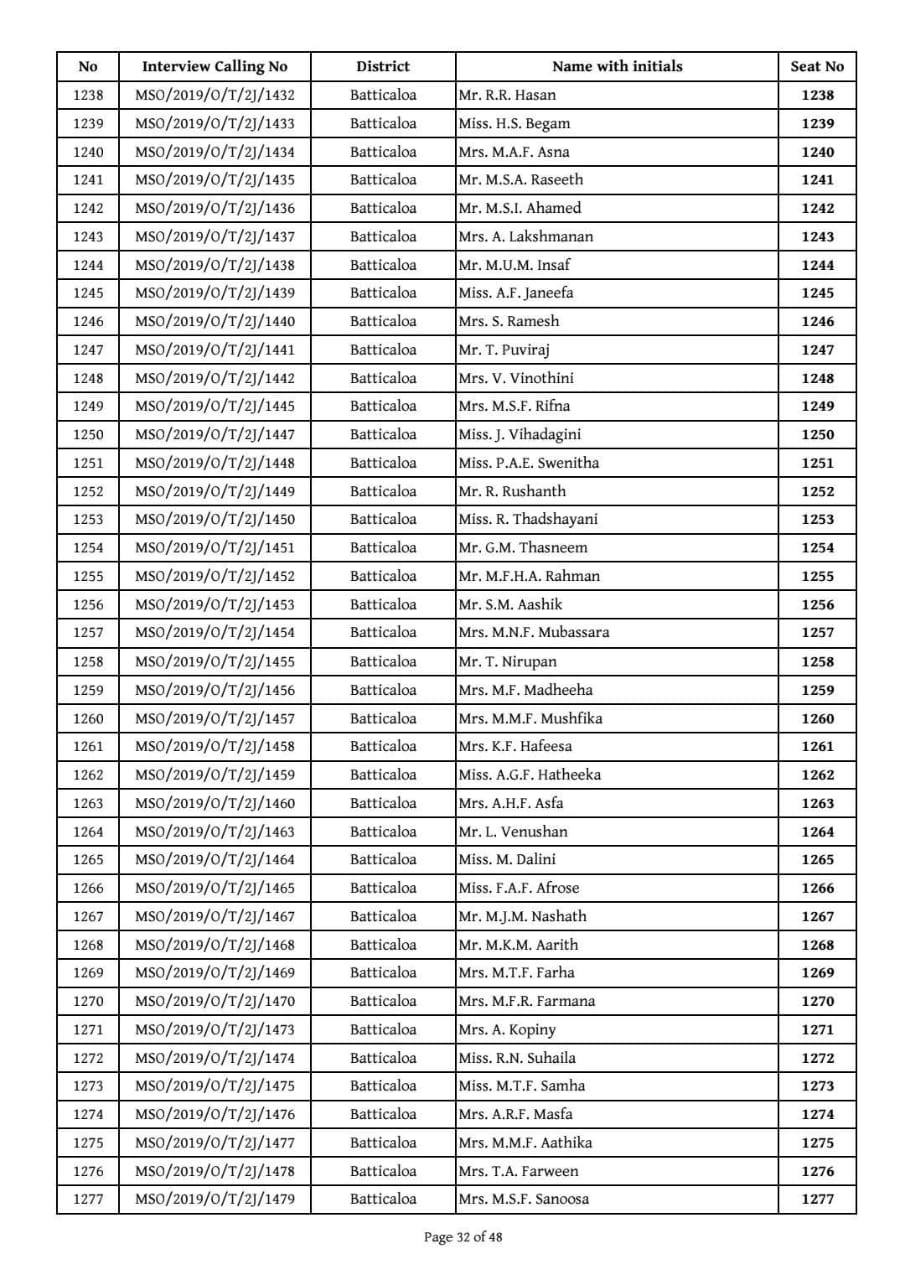 | No | Interview Calling No | District | Name with initials | Seat No |
|---|---|---|---|---|
| 1238 | MSO/2019/O/T/2J/1432 | Batticaloa | Mr. R.R. Hasan | 1238 |
| 1239 | MSO/2019/O/T/2J/1433 | Batticaloa | Miss. H.S. Begam | 1239 |
| 1240 | MSO/2019/O/T/2J/1434 | Batticaloa | Mrs. M.A.F. Asna | 1240 |
| 1241 | MSO/2019/O/T/2J/1435 | Batticaloa | Mr. M.S.A. Raseeth | 1241 |
| 1242 | MSO/2019/O/T/2J/1436 | Batticaloa | Mr. M.S.I. Ahamed | 1242 |
| 1243 | MSO/2019/O/T/2J/1437 | Batticaloa | Mrs. A. Lakshmanan | 1243 |
| 1244 | MSO/2019/O/T/2J/1438 | Batticaloa | Mr. M.U.M. Insaf | 1244 |
| 1245 | MSO/2019/O/T/2J/1439 | Batticaloa | Miss. A.F. Janeefa | 1245 |
| 1246 | MSO/2019/O/T/2J/1440 | Batticaloa | Mrs. S. Ramesh | 1246 |
| 1247 | MSO/2019/O/T/2J/1441 | Batticaloa | Mr. T. Puviraj | 1247 |
| 1248 | MSO/2019/O/T/2J/1442 | Batticaloa | Mrs. V. Vinothini | 1248 |
| 1249 | MSO/2019/O/T/2J/1445 | Batticaloa | Mrs. M.S.F. Rifna | 1249 |
| 1250 | MSO/2019/O/T/2J/1447 | Batticaloa | Miss. J. Vihadagini | 1250 |
| 1251 | MSO/2019/O/T/2J/1448 | Batticaloa | Miss. P.A.E. Swenitha | 1251 |
| 1252 | MSO/2019/O/T/2J/1449 | Batticaloa | Mr. R. Rushanth | 1252 |
| 1253 | MSO/2019/O/T/2J/1450 | Batticaloa | Miss. R. Thadshayani | 1253 |
| 1254 | MSO/2019/O/T/2J/1451 | Batticaloa | Mr. G.M. Thasneem | 1254 |
| 1255 | MSO/2019/O/T/2J/1452 | Batticaloa | Mr. M.F.H.A. Rahman | 1255 |
| 1256 | MSO/2019/O/T/2J/1453 | Batticaloa | Mr. S.M. Aashik | 1256 |
| 1257 | MSO/2019/O/T/2J/1454 | Batticaloa | Mrs. M.N.F. Mubassara | 1257 |
| 1258 | MSO/2019/O/T/2J/1455 | Batticaloa | Mr. T. Nirupan | 1258 |
| 1259 | MSO/2019/O/T/2J/1456 | Batticaloa | Mrs. M.F. Madheeha | 1259 |
| 1260 | MSO/2019/O/T/2J/1457 | Batticaloa | Mrs. M.M.F. Mushfika | 1260 |
| 1261 | MSO/2019/O/T/2J/1458 | Batticaloa | Mrs. K.F. Hafeesa | 1261 |
| 1262 | MSO/2019/O/T/2J/1459 | Batticaloa | Miss. A.G.F. Hatheeka | 1262 |
| 1263 | MSO/2019/O/T/2J/1460 | Batticaloa | Mrs. A.H.F. Asfa | 1263 |
| 1264 | MSO/2019/O/T/2J/1463 | Batticaloa | Mr. L. Venushan | 1264 |
| 1265 | MSO/2019/O/T/2J/1464 | Batticaloa | Miss. M. Dalini | 1265 |
| 1266 | MSO/2019/O/T/2J/1465 | Batticaloa | Miss. F.A.F. Afrose | 1266 |
| 1267 | MSO/2019/O/T/2J/1467 | Batticaloa | Mr. M.J.M. Nashath | 1267 |
| 1268 | MSO/2019/O/T/2J/1468 | Batticaloa | Mr. M.K.M. Aarith | 1268 |
| 1269 | MSO/2019/O/T/2J/1469 | Batticaloa | Mrs. M.T.F. Farha | 1269 |
| 1270 | MSO/2019/O/T/2J/1470 | Batticaloa | Mrs. M.F.R. Farmana | 1270 |
| 1271 | MSO/2019/O/T/2J/1473 | Batticaloa | Mrs. A. Kopiny | 1271 |
| 1272 | MSO/2019/O/T/2J/1474 | Batticaloa | Miss. R.N. Suhaila | 1272 |
| 1273 | MSO/2019/O/T/2J/1475 | Batticaloa | Miss. M.T.F. Samha | 1273 |
| 1274 | MSO/2019/O/T/2J/1476 | Batticaloa | Mrs. A.R.F. Masfa | 1274 |
| 1275 | MSO/2019/O/T/2J/1477 | Batticaloa | Mrs. M.M.F. Aathika | 1275 |
| 1276 | MSO/2019/O/T/2J/1478 | Batticaloa | Mrs. T.A. Farween | 1276 |
| 1277 | MSO/2019/O/T/2J/1479 | Batticaloa | Mrs. M.S.F. Sanoosa | 1277 |

Page 32 of 48